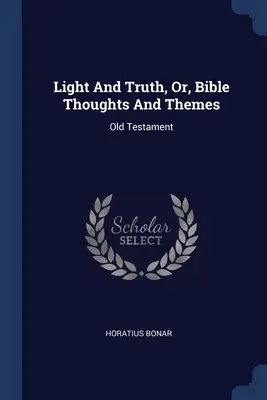 Light And Truth, Or, Bible Thoughts And Themes

Old Testament

Scholar SELECT

HORATIUS BONAR